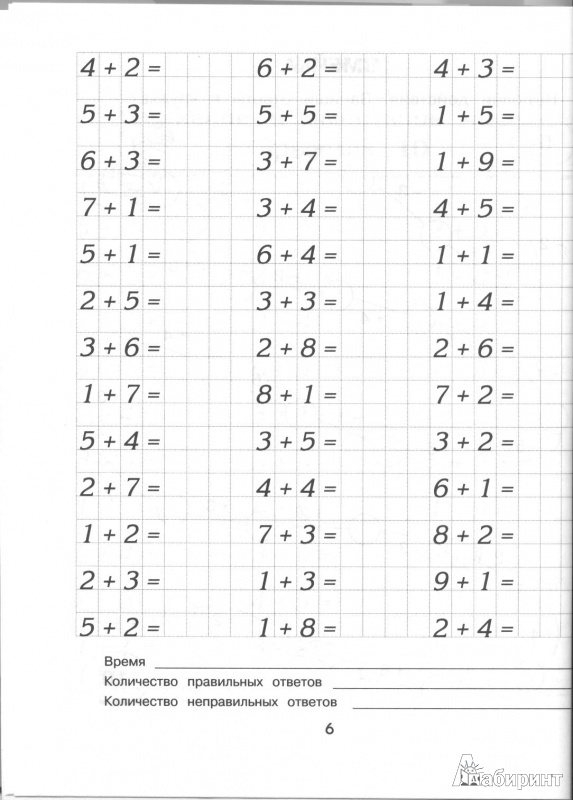 $4 + 2 =$

$5 + 3 =$

$6 + 3 =$

$7 + 1 =$

$5 + 1 =$

$2 + 5 =$

$3 + 6 =$

$1 + 7 =$

$5 + 4 =$

$2 + 7 =$

$1 + 2 =$

$2 + 3 =$

$5 + 2 =$

$6 + 2 =$

$5 + 5 =$

$3 + 7 =$

$3 + 4 =$

$6 + 4 =$

$3 + 3 =$

$2 + 8 =$

$8 + 1 =$

$3 + 5 =$

$4 + 4 =$

$7 + 3 =$

$1 + 3 =$

$1 + 8 =$

$4 + 3 =$

$1 + 5 =$

$1 + 9 =$

$4 + 5 =$

$1 + 1 =$

$1 + 4 =$

$2 + 6 =$

$7 + 2 =$

$3 + 2 =$

$6 + 1 =$

$8 + 2 =$

$9 + 1 =$

$2 + 4 =$

Время

Количество правильных ответов

Количество неправильных ответов

6

Лабиринт